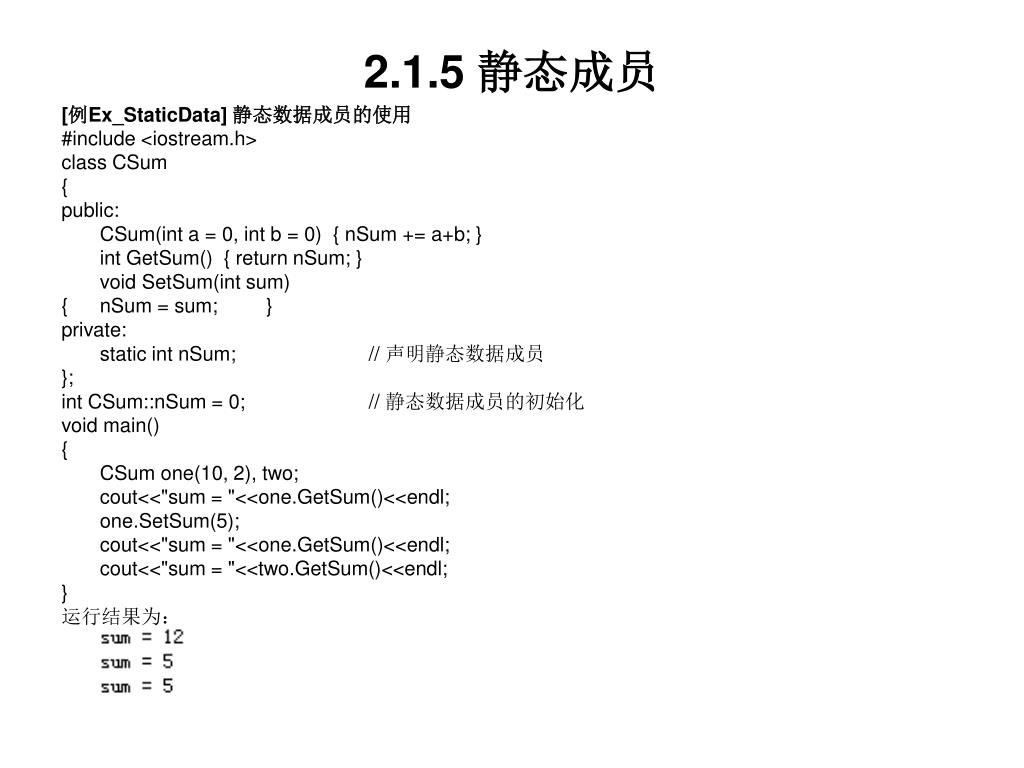 2.1.5 静态成员

[例Ex_StaticData] 静态数据成员的使用
#include <iostream.h>
class CSum
{
public:
CSum(int a = 0, int b = 0) { nSum += a+b; }
int GetSum() { return nSum; }
void SetSum(int sum)
{ nSum = sum; }
private:
static int nSum; // 声明静态数据成员
};
int CSum::nSum = 0; // 静态数据成员的初始化
void main()
{
CSum one(10, 2), two;
cout<<"sum = "<<one.GetSum()<<endl;
one.SetSum(5);
cout<<"sum = "<<one.GetSum()<<endl;
cout<<"sum = "<<two.GetSum()<<endl;
}
运行结果为：
sum = 12
sum = 5
sum = 5